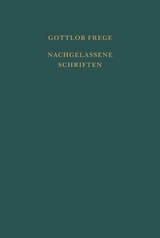 GOTTLOB FREGE

NACHGELASSENE SCHRIFTEN